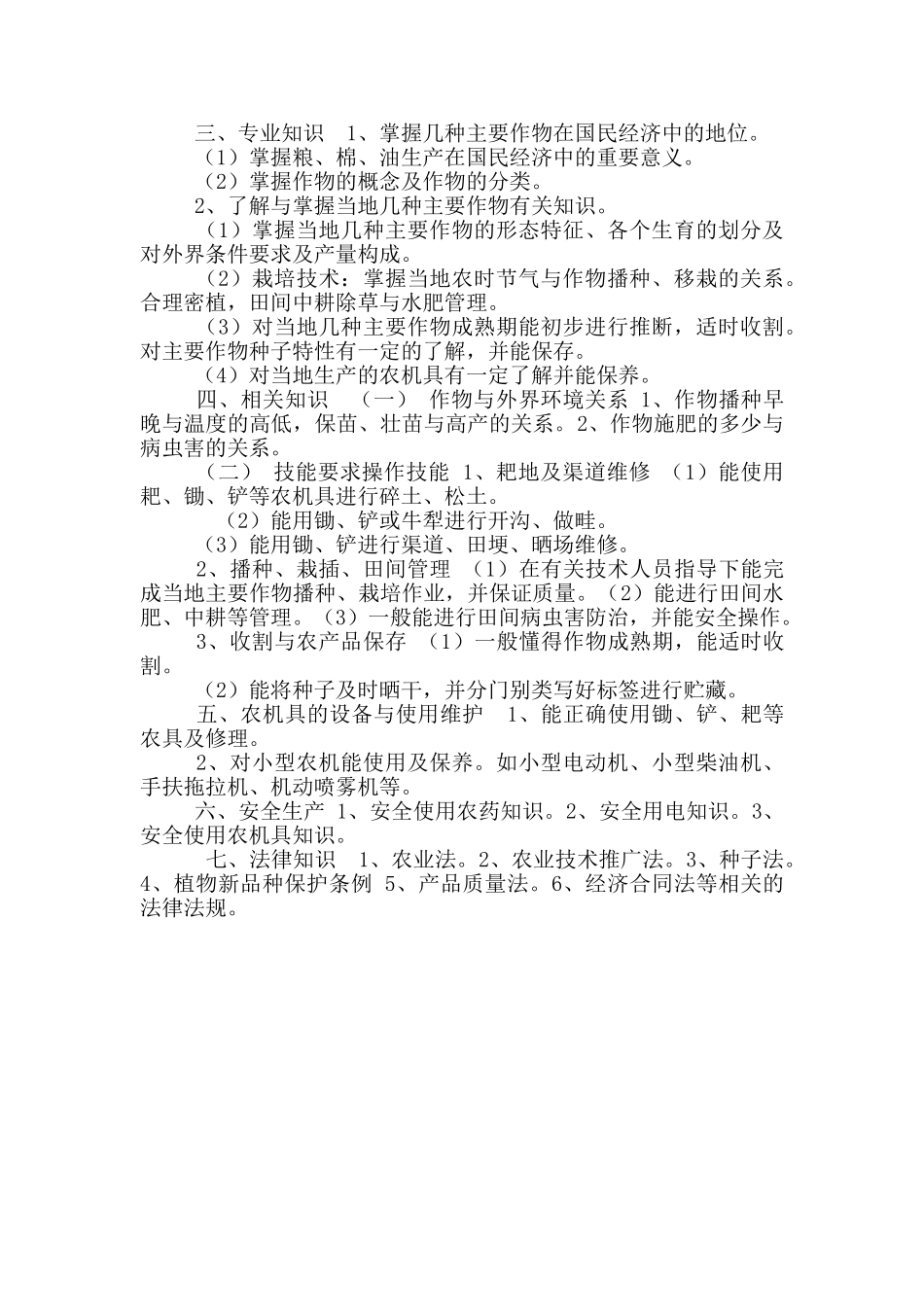 三、专业知识　1、掌握几种主要作物在国民经济中的地位。

（1）掌握粮、棉、油生产在国民经济中的重要意义。

（2）掌握作物的概念及作物的分类。

2、了解与掌握当地几种主要作物有关知识。

（1）掌握当地几种主要作物的形态特征、各个生育的划分及对外界条件要求及产量构成。

（2）栽培技术：掌握当地农时节气与作物播种、移栽的关系。合理密植，田间中耕除草与水肥管理。

（3）对当地几种主要作物成熟期能初步进行推断，适时收割。对主要作物种子特性有一定的了解，并能保存。

（4）对当地生产的农机具有一定了解并能保养。

四、相关知识　（一）　作物与外界环境关系 1、作物播种早晚与温度的高低，保苗、壮苗与高产的关系。2、作物施肥的多少与病虫害的关系。

（二）　技能要求操作技能 1、耙地及渠道维修　（1）能使用耙、锄、铲等农机具进行碎土、松土。

（2）能用锄、铲或牛犁进行开沟、做畦。

（3）能用锄、铲进行渠道、田埂、晒场维修。

2、播种、栽插、田间管理　（1）在有关技术人员指导下能完成当地主要作物播种、栽培作业，并保证质量。（2）能进行田间水肥、中耕等管理。（3）一般能进行田间病虫害防治，并能安全操作。

3、收割与农产品保存　（1）一般懂得作物成熟期，能适时收割。

（2）能将种子及时晒干，并分门别类写好标签进行贮藏。

五、农机具的设备与使用维护　1、能正确使用锄、铲、耙等农具及修理。

2、对小型农机能使用及保养。如小型电动机、小型柴油机、手扶拖拉机、机动喷雾机等。

六、安全生产 1、安全使用农药知识。2、安全用电知识。3、安全使用农机具知识。

七、法律知识　1、农业法。2、农业技术推广法。3、种子法。4、植物新品种保护条例 5、产品质量法。6、经济合同法等相关的法律法规。